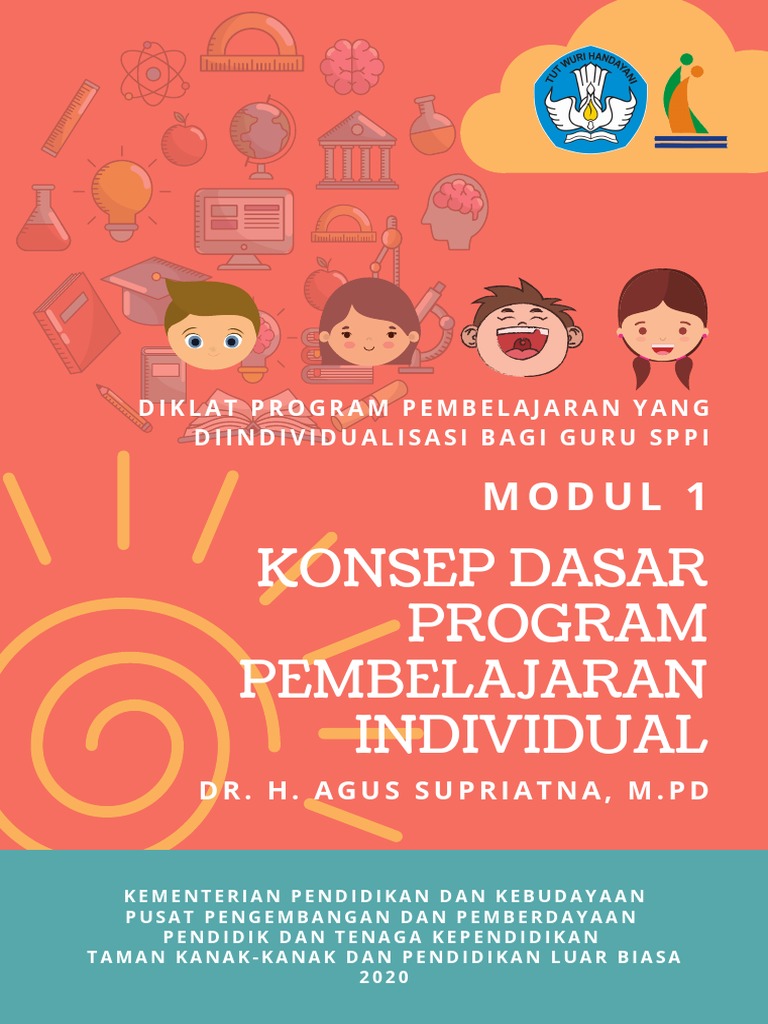 TUT WURI HANDAYANI

DIKLAT PROGRAM PEMBELAJARAN YANG DIINDIVIDUALISASI BAGI GURU SPPI

MODUL 1

KONSEP DASAR PROGRAM PEMBELAJARAN INDIVIDUAL

DR. H. AGUS SUPRIATNA, M.PD

KEMENTERIAN PENDIDIKAN DAN KEBUDAYAAN
PUSAT PENGEMBANGAN DAN PEMBERDAYAAN PENDIDIK DAN TENAGA KEPENDIDIKAN
TAMAN KANAK-KANAK DAN PENDIDIKAN LUAR BIASA
2020